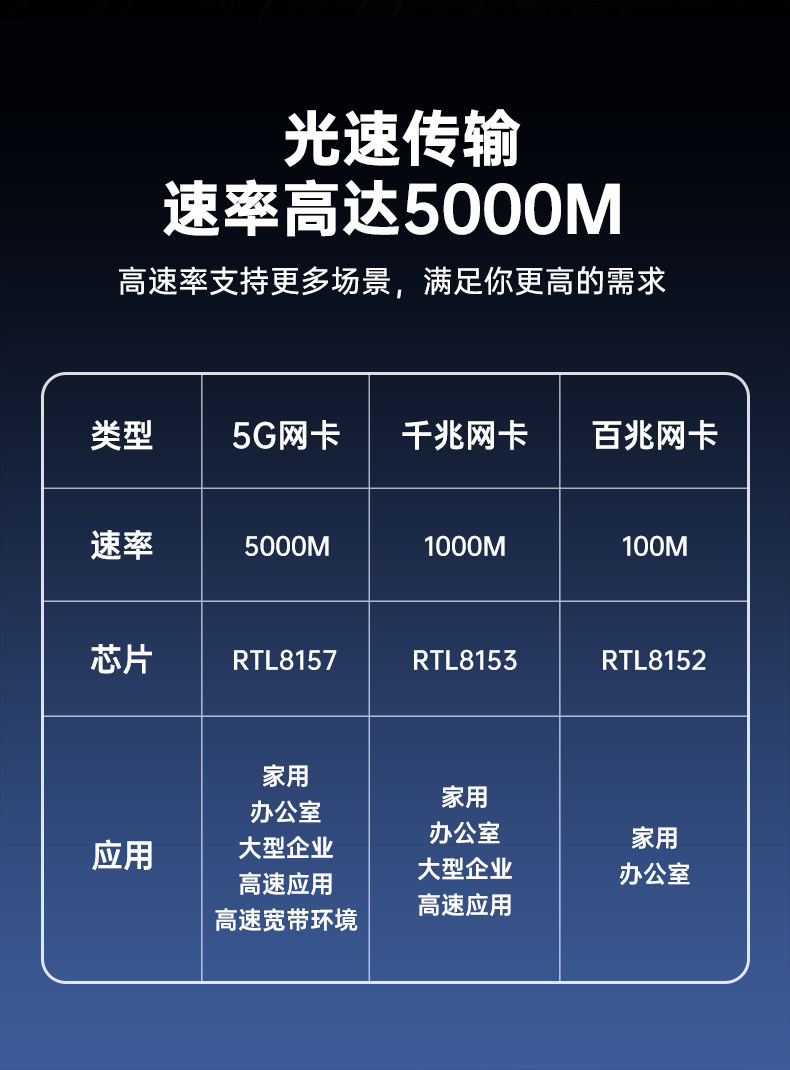 光速传输
速率高达5000M

高速率支持更多场景，满足你更高的需求

| 类型 | 5G网卡 | 千兆网卡 | 百兆网卡 |
|---|---|---|---|
| 速率 | 5000M | 1000M | 100M |
| 芯片 | RTL8157 | RTL8153 | RTL8152 |
| 应用 | 家用 办公室 大型企业 高速应用 高速宽带环境 | 家用 办公室 大型企业 高速应用 | 家用 办公室 |